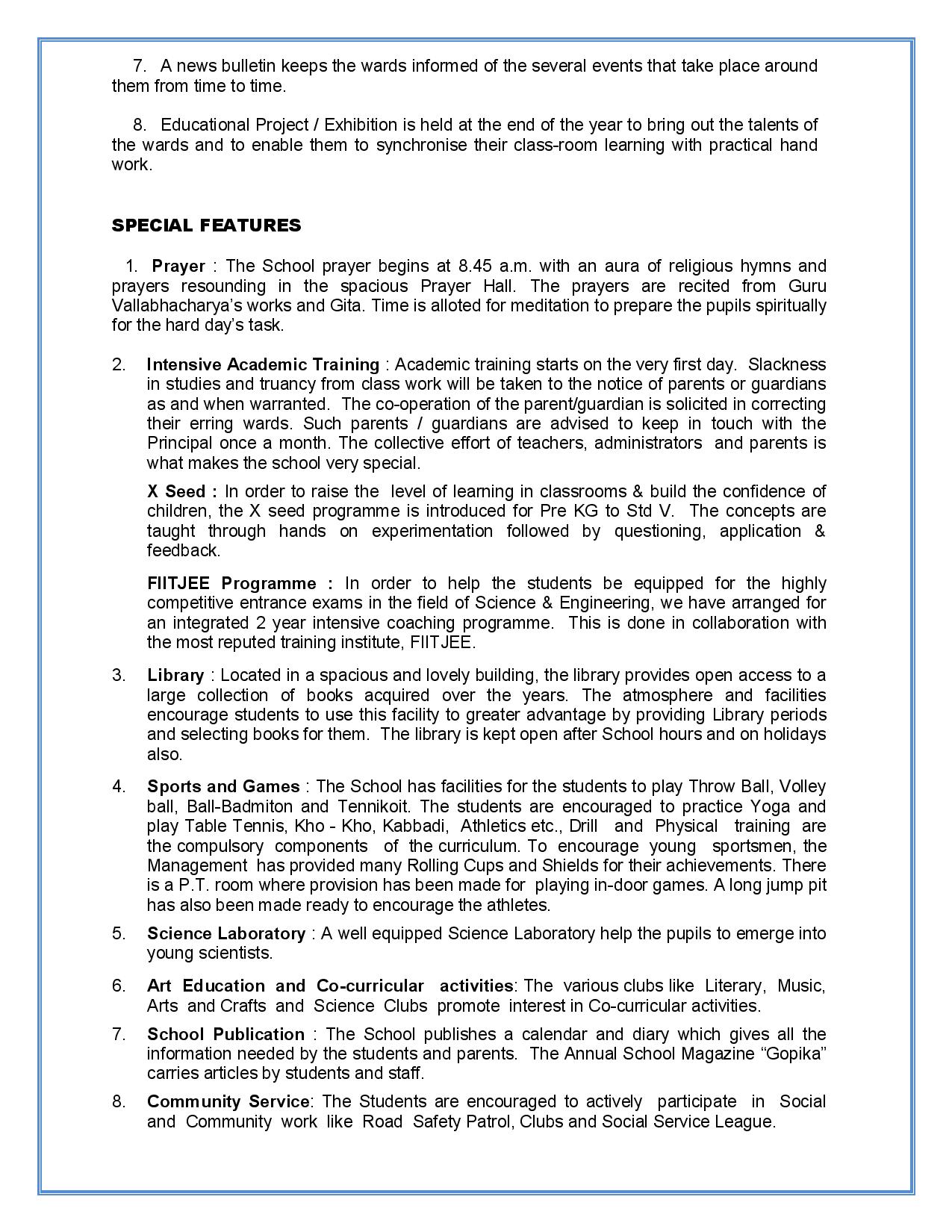 7. A news bulletin keeps the wards informed of the several events that take place around them from time to time.

8. Educational Project / Exhibition is held at the end of the year to bring out the talents of the wards and to enable them to synchronise their class-room learning with practical hand work.

SPECIAL FEATURES

1. Prayer : The School prayer begins at 8.45 a.m. with an aura of religious hymns and prayers resounding in the spacious Prayer Hall. The prayers are recited from Guru Vallabhacharya's works and Gita. Time is alloted for meditation to prepare the pupils spiritually for the hard day's task.

2. Intensive Academic Training : Academic training starts on the very first day. Slackness in studies and truancy from class work will be taken to the notice of parents or guardians as and when warranted. The co-operation of the parent/guardian is solicited in correcting their erring wards. Such parents / guardians are advised to keep in touch with the Principal once a month. The collective effort of teachers, administrators and parents is what makes the school very special.

X Seed : In order to raise the level of learning in classrooms & build the confidence of children, the X seed programme is introduced for Pre KG to Std V. The concepts are taught through hands on experimentation followed by questioning, application & feedback.

FIITJEE Programme : In order to help the students be equipped for the highly competitive entrance exams in the field of Science & Engineering, we have arranged for an integrated 2 year intensive coaching programme. This is done in collaboration with the most reputed training institute, FIITJEE.

3. Library : Located in a spacious and lovely building, the library provides open access to a large collection of books acquired over the years. The atmosphere and facilities encourage students to use this facility to greater advantage by providing Library periods and selecting books for them. The library is kept open after School hours and on holidays also.

4. Sports and Games : The School has facilities for the students to play Throw Ball, Volley ball, Ball-Badmiton and Tennikoit. The students are encouraged to practice Yoga and play Table Tennis, Kho - Kho, Kabbadi, Athletics etc., Drill and Physical training are the compulsory components of the curriculum. To encourage young sportsmen, the Management has provided many Rolling Cups and Shields for their achievements. There is a P.T. room where provision has been made for playing in-door games. A long jump pit has also been made ready to encourage the athletes.

5. Science Laboratory : A well equipped Science Laboratory help the pupils to emerge into young scientists.

6. Art Education and Co-curricular activities: The various clubs like Literary, Music, Arts and Crafts and Science Clubs promote interest in Co-curricular activities.

7. School Publication : The School publishes a calendar and diary which gives all the information needed by the students and parents. The Annual School Magazine "Gopika" carries articles by students and staff.

8. Community Service: The Students are encouraged to actively participate in Social and Community work like Road Safety Patrol, Clubs and Social Service League.